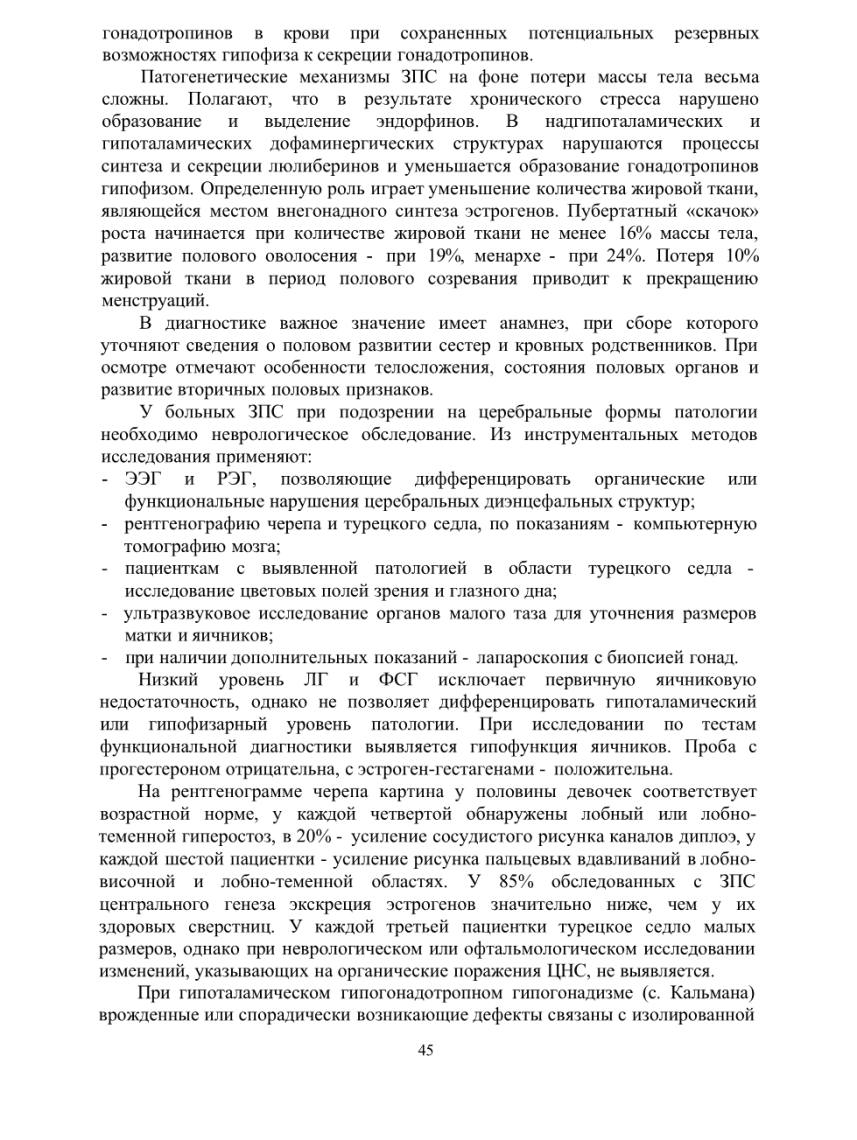 гонадотропинов в крови при сохраненных потенциальных резервных возможностях гипофиза к секреции гонадотропинов.

Патогенетические механизмы ЗПС на фоне потери массы тела весьма сложны. Полагают, что в результате хронического стресса нарушено образование и выделение эндорфинов. В надгипоталамических и гипоталамических дофаминергических структурах нарушаются процессы синтеза и секреции люлиберинов и уменьшается образование гонадотропинов гипофизом. Определенную роль играет уменьшение количества жировой ткани, являющейся местом внегонадного синтеза эстрогенов. Пубертатный «скачок» роста начинается при количестве жировой ткани не менее 16% массы тела, развитие полового оволосения - при 19%, менархе - при 24%. Потеря 10% жировой ткани в период полового созревания приводит к прекращению менструаций.

В диагностике важное значение имеет анамнез, при сборе которого уточняют сведения о половом развитии сестер и кровных родственников. При осмотре отмечают особенности телосложения, состояния половых органов и развитие вторичных половых признаков.

У больных ЗПС при подозрении на церебральные формы патологии необходимо неврологическое обследование. Из инструментальных методов исследования применяют:
- ЭЭГ и РЭГ, позволяющие дифференцировать органические или функциональные нарушения церебральных диэнцефальных структур;
- рентгенографию черепа и турецкого седла, по показаниям - компьютерную томографию мозга;
- пациенткам с выявленной патологией в области турецкого седла - исследование цветовых полей зрения и глазного дна;
- ультразвуковое исследование органов малого таза для уточнения размеров матки и яичников;
- при наличии дополнительных показаний - лапароскопия с биопсией гонад.

Низкий уровень ЛГ и ФСГ исключает первичную яичниковую недостаточность, однако не позволяет дифференцировать гипоталамический или гипофизарный уровень патологии. При исследовании по тестам функциональной диагностики выявляется гипофункция яичников. Проба с прогестероном отрицательна, с эстроген-гестагенами - положительна.

На рентгенограмме черепа картина у половины девочек соответствует возрастной норме, у каждой четвертой обнаружены лобный или лобно-теменной гиперостоз, в 20% - усиление сосудистого рисунка каналов диплоэ, у каждой шестой пациентки - усиление рисунка пальцевых вдавливаний в лобно-височной и лобно-теменной областях. У 85% обследованных с ЗПС центрального генеза экскреция эстрогенов значительно ниже, чем у их здоровых сверстниц. У каждой третьей пациентки турецкое седло малых размеров, однако при неврологическом или офтальмологическом исследовании изменений, указывающих на органические поражения ЦНС, не выявляется.

При гипоталамическом гипогонадотропном гипогонадизме (с. Кальмана) врожденные или спорадически возникающие дефекты связаны с изолированной

45